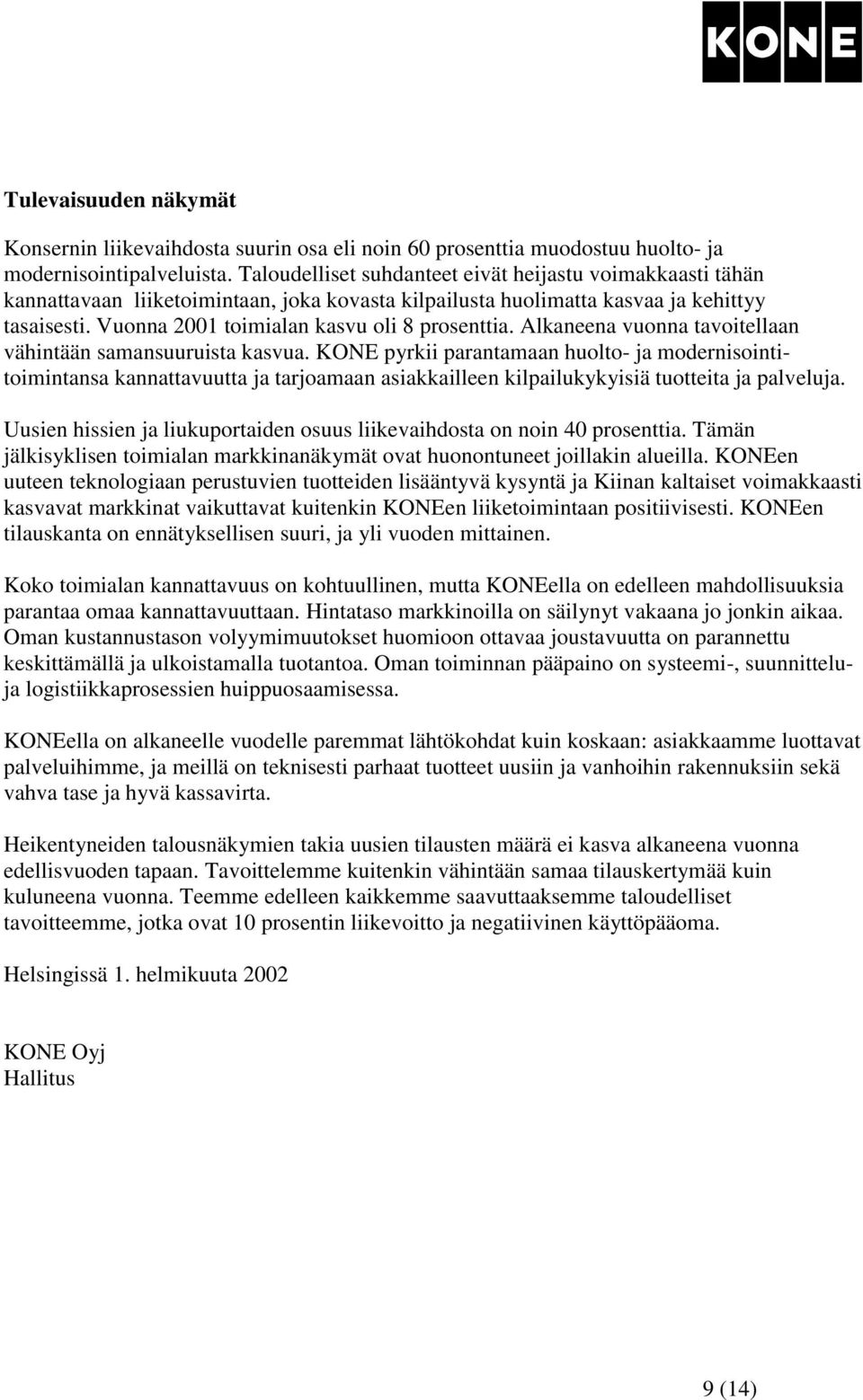 KONE

Tulevaisuuden näkymät

Konsernin liikevaihdosta suurin osa eli noin 60 prosenttia muodostuu huolto- ja modernisointipalveluista. Taloudelliset suhdanteet eivät heijastu voimakkaasti tähän kannattavaan liiketoimintaan, joka kovasta kilpailusta huolimatta kasvaa ja kehittyy tasaisesti. Vuonna 2001 toimialan kasvu oli 8 prosenttia. Alkaneena vuonna tavoitellaan vähintään samansuuruista kasvua. KONE pyrkii parantamaan huolto- ja modernisointitoimintansa kannattavuutta ja tarjoamaan asiakkailleen kilpailukykyisiä tuotteita ja palveluja.

Uusien hissien ja liukuportaiden osuus liikevaihdosta on noin 40 prosenttia. Tämän jälkisyklisen toimialan markkinanäkymät ovat huonontuneet joillakin alueilla. KONEen uuteen teknologiaan perustuvien tuotteiden lisääntyvä kysyntä ja Kiinan kaltaiset voimakkaasti kasvavat markkinat vaikuttavat kuitenkin KONEen liiketoimintaan positiivisesti. KONEen tilauskanta on ennätyksellisen suuri, ja yli vuoden mittainen.

Koko toimialan kannattavuus on kohtuullinen, mutta KONEella on edelleen mahdollisuuksia parantaa omaa kannattavuuttaan. Hintataso markkinoilla on säilynyt vakaana jo jonkin aikaa. Oman kustannustason volyymimuutokset huomioon ottavaa joustavuutta on parannettu keskittämällä ja ulkoistamalla tuotantoa. Oman toiminnan pääpaino on systeemi-, suunnittelu- ja logistiikkaprosessien huippuosaamisessa.

KONEella on alkaneelle vuodelle paremmat lähtökohdat kuin koskaan: asiakkaamme luottavat palveluihimme, ja meillä on teknisesti parhaat tuotteet uusiin ja vanhoihin rakennuksiin sekä vahva tase ja hyvä kassavirta.

Heikentyneiden talousnäkymien takia uusien tilausten määrä ei kasva alkaneena vuonna edellisvuoden tapaan. Tavoittelemme kuitenkin vähintään samaa tilauskertymää kuin kuluneena vuonna. Teemme edelleen kaikkemme saavuttaaksemme taloudelliset tavoitteemme, jotka ovat 10 prosentin liikevoitto ja negatiivinen käyttöpääoma.

Helsingissä 1. helmikuuta 2002

KONE Oyj
Hallitus

9 (14)